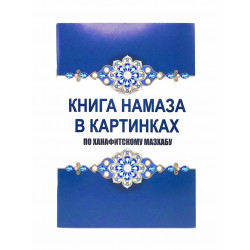 КНИГА НАМАЗА В КАРТИНКАХ

ПО ХАНАФИТСКОМУ МАЗХАБУ